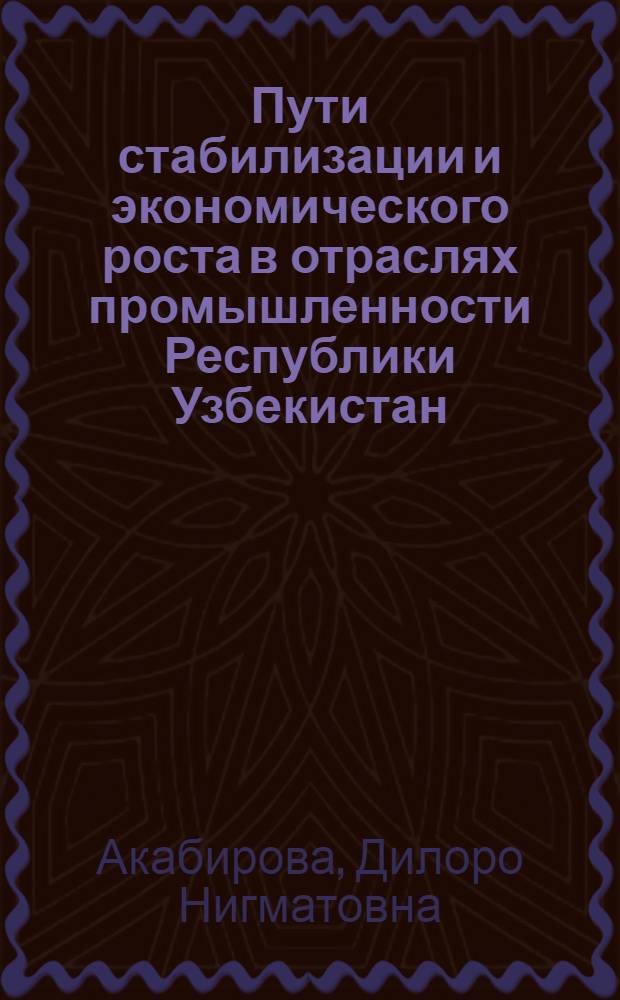 Пути стабилизации и экономического роста в отраслях промышленности Республики Узбекистан

Акабирова, Дилоро Нигматовна